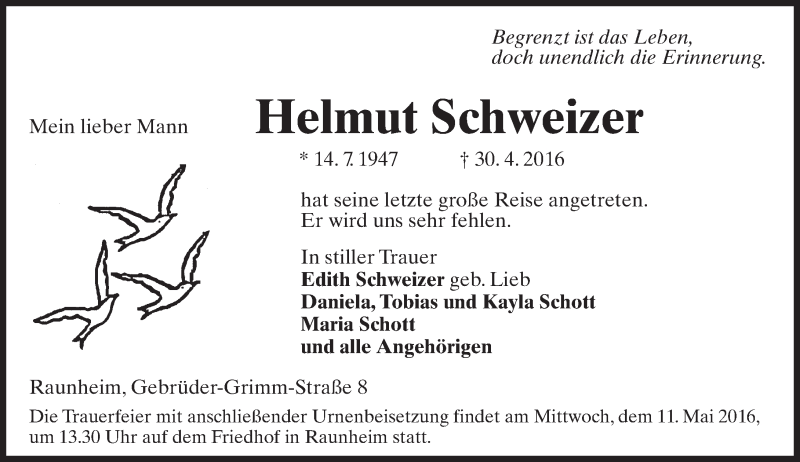 Begrenzt ist das Leben,
doch unendlich die Erinnerung.

Mein lieber Mann

Helmut Schweizer

* 14. 7. 1947 † 30. 4. 2016

hat seine letzte große Reise angetreten.
Er wird uns sehr fehlen.

In stiller Trauer
Edith Schweizer geb. Lieb
Daniela, Tobias und Kayla Schott
Maria Schott
und alle Angehörigen

Raunheim, Gebrüder-Grimm-Straße 8

Die Trauerfeier mit anschließender Urnenbeisetzung findet am Mittwoch, dem 11. Mai 2016, um 13.30 Uhr auf dem Friedhof in Raunheim statt.